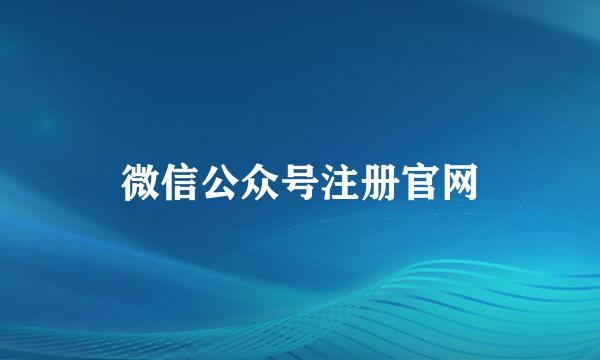 微信公众号注册官网